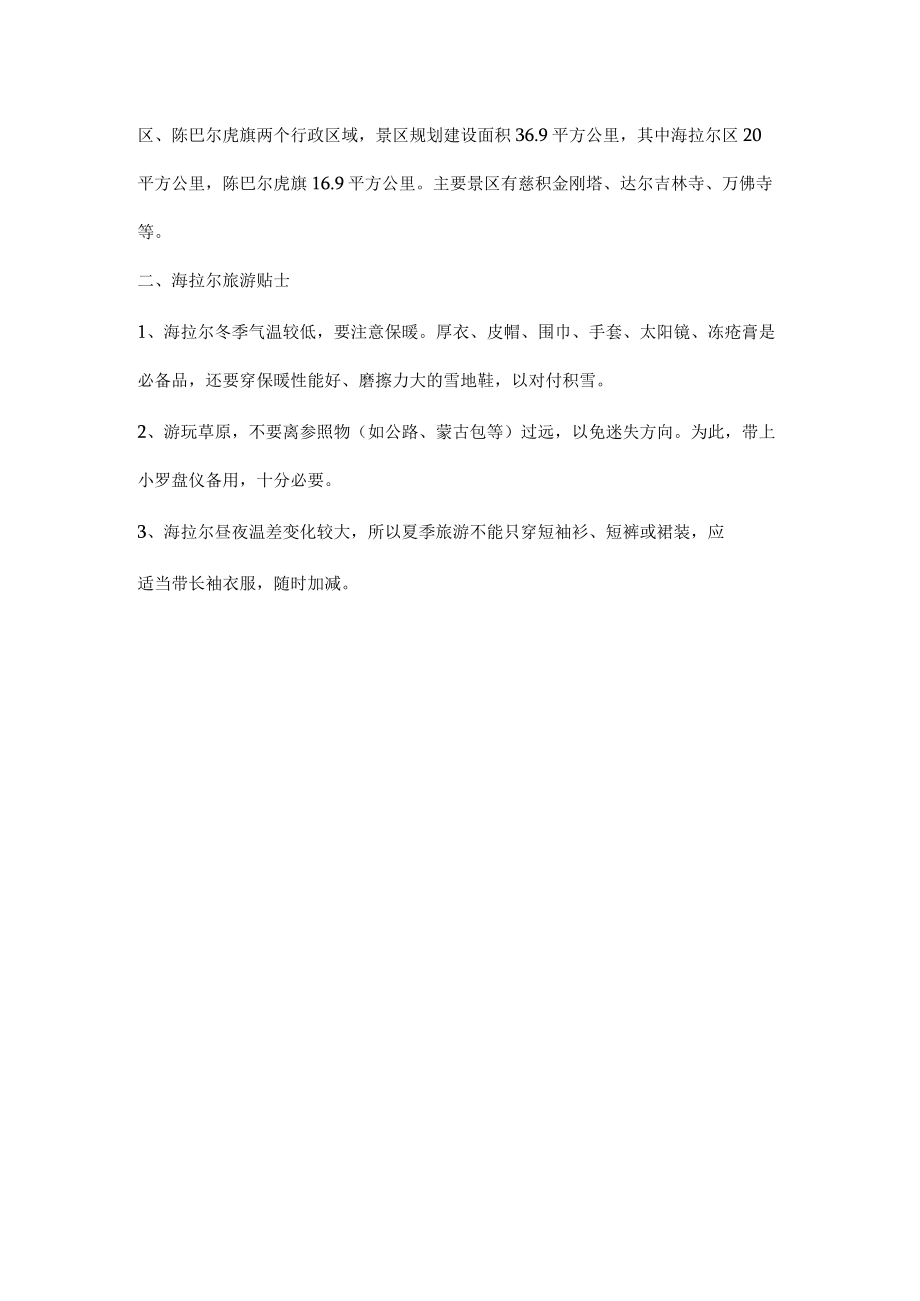 区、陈巴尔虎旗两个行政区域，景区规划建设面积36.9平方公里，其中海拉尔区20平方公里，陈巴尔虎旗16.9平方公里。主要景区有慈积金刚塔、达尔吉林寺、万佛寺等。

二、海拉尔旅游贴士

1、海拉尔冬季气温较低，要注意保暖。厚衣、皮帽、围巾、手套、太阳镜、冻疮膏是必备品，还要穿保暖性能好、磨擦力大的雪地鞋，以对付积雪。

2、游玩草原，不要离参照物（如公路、蒙古包等）过远，以免迷失方向。为此，带上小罗盘仪备用，十分必要。

3、海拉尔昼夜温差变化较大，所以夏季旅游不能只穿短袖衫、短裤或裙装，应适当带长袖衣服，随时加减。